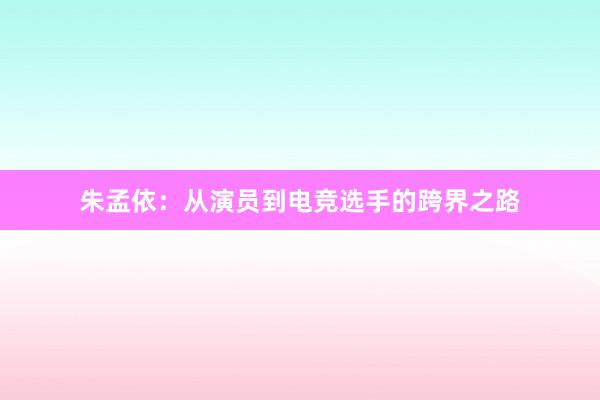 朱孟依：从演员到电竞选手的跨界之路